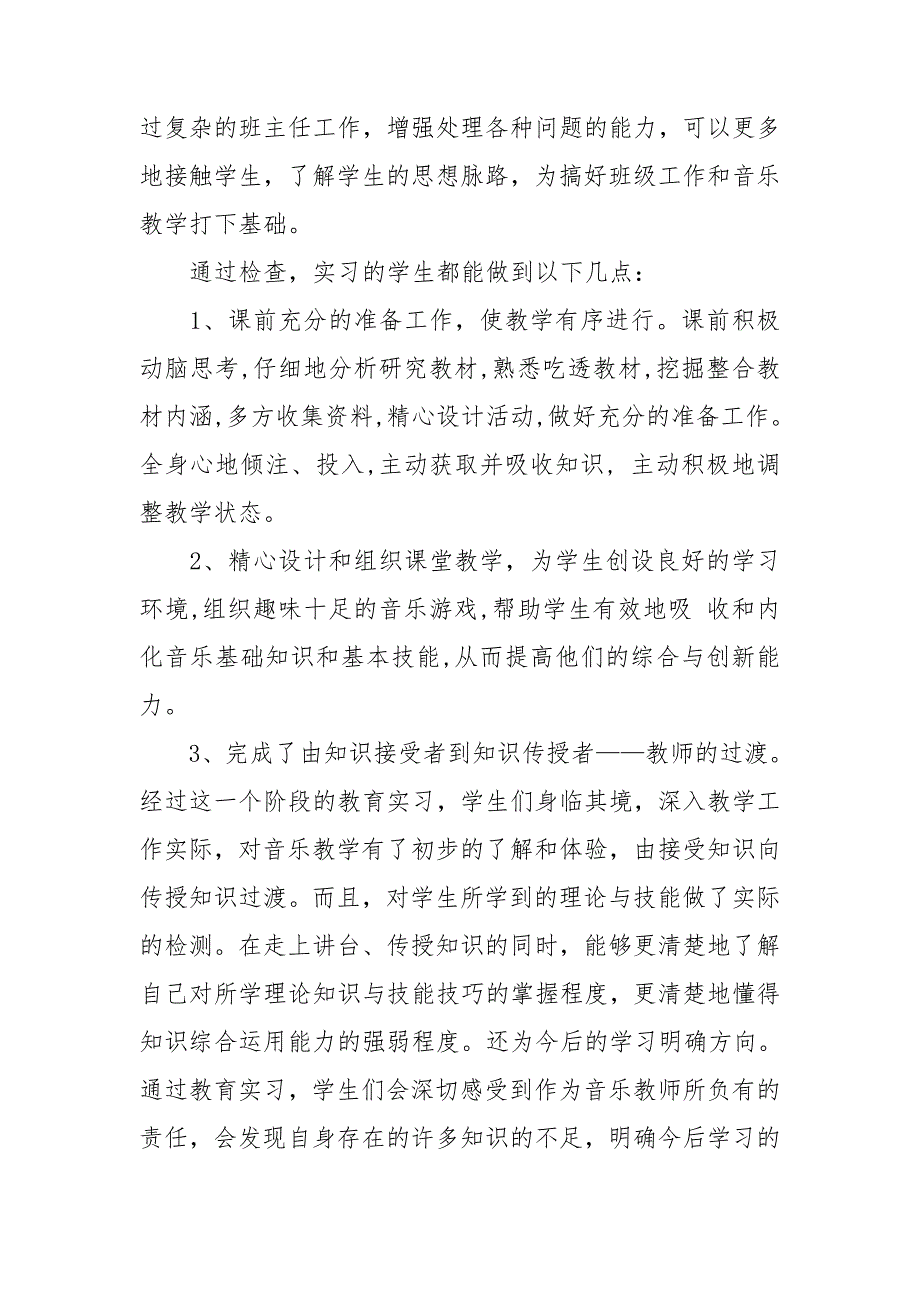 过复杂的班主任工作，增强处理各种问题的能力，可以更多地接触学生，了解学生的思想脉路，为搞好班级工作和音乐教学打下基础。

通过检查，实习的学生都能做到以下几点：

1、课前充分的准备工作，使教学有序进行。课前积极动脑思考,仔细地分析研究教材,熟悉吃透教材,挖掘整合教材内涵,多方收集资料,精心设计活动,做好充分的准备工作。全身心地倾注、投入,主动获取并吸收知识，主动积极地调整教学状态。

2、精心设计和组织课堂教学，为学生创设良好的学习环境,组织趣味十足的音乐游戏,帮助学生有效地吸 收和内化音乐基础知识和基本技能,从而提高他们的综合与创新能力。

3、完成了由知识接受者到知识传授者——教师的过渡。经过这一个阶段的教育实习，学生们身临其境，深入教学工作实际，对音乐教学有了初步的了解和体验，由接受知识向传授知识过渡。而且，对学生所学到的理论与技能做了实际的检测。在走上讲台、传授知识的同时，能够更清楚地了解自己对所学理论知识与技能技巧的掌握程度，更清楚地懂得知识综合运用能力的强弱程度。还为今后的学习明确方向。通过教育实习，学生们会深切感受到作为音乐教师所负有的责任，会发现自身存在的许多知识的不足，明确今后学习的